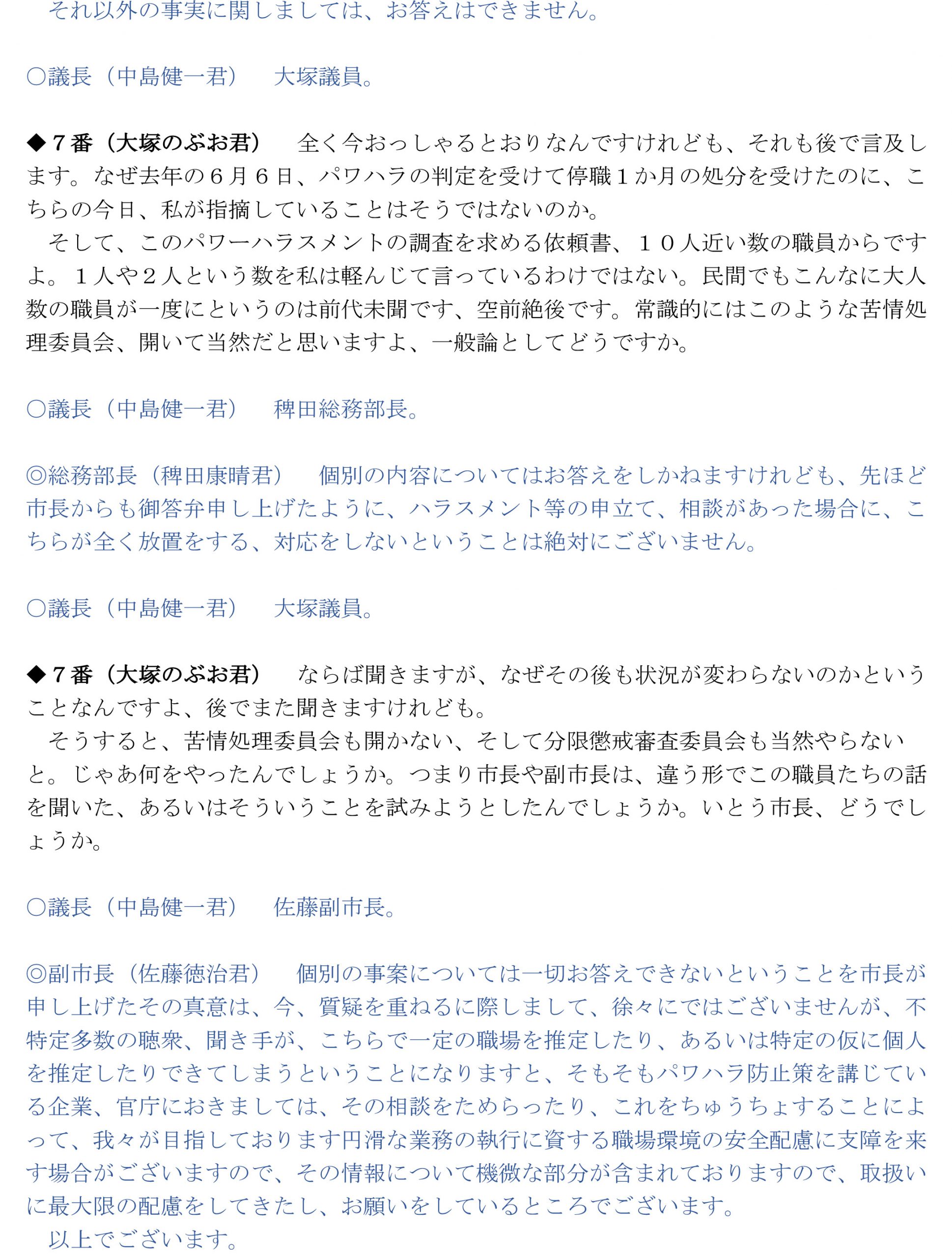 それ以外の事実に関しましては、お答えはできません。

○議長（中島健一君）　大塚議員。

◆７番（大塚のぶお君）　全く今おっしゃるとおりなんですけれども、それも後で言及します。なぜ去年の６月６日、パワハラの判定を受けて停職１か月の処分を受けたのに、こちらの今日、私が指摘していることはそうではないのか。

そして、このパワーハラスメントの調査を求める依頼書、１０人近い数の職員からですよ。１人や２人という数を私は軽んじて言っているわけではない。民間でもこんなに大人数の職員が一度にというのは前代未聞です、空前絶後です。常識的にはこのような苦情処理委員会、開いて当然だと思いますよ、一般論としてどうですか。

○議長（中島健一君）　稗田総務部長。

◎総務部長（稗田康晴君）　個別の内容についてはお答えをしかねますけれども、先ほど市長からも御答弁申し上げたように、ハラスメント等の申立て、相談があった場合に、こちらが全く放置をする、対応をしないということは絶対にございません。

○議長（中島健一君）　大塚議員。

◆７番（大塚のぶお君）　ならば聞きますが、なぜその後も状況が変わらないのかということなんですよ、後でまた聞きますけれども。

そうすると、苦情処理委員会も開かない、そして分限懲戒審査委員会も当然やらないと。じゃあ何をやったんでしょうか。つまり市長や副市長は、違う形でこの職員たちの話を聞いた、あるいはそういうことを試みようとしたんでしょうか。いとう市長、どうでしょうか。

○議長（中島健一君）　佐藤副市長。

◎副市長（佐藤徳治君）　個別の事案については一切お答えできないということを市長が申し上げたその真意は、今、質疑を重ねるに際しまして、徐々にではございませんが、不特定多数の聴衆、聞き手が、こちらで一定の職場を推定したり、あるいは特定の仮に個人を推定したりできてしまうということになりますと、そもそもパワハラ防止策を講じている企業、官庁におきましては、その相談をためらったり、これをちゅうちょすることによって、我々が目指しております円滑な業務の執行に資する職場環境の安全配慮に支障を来す場合がございますので、その情報について機微な部分が含まれておりますので、取扱いに最大限の配慮をしてきたし、お願いをしているところでございます。

以上でございます。